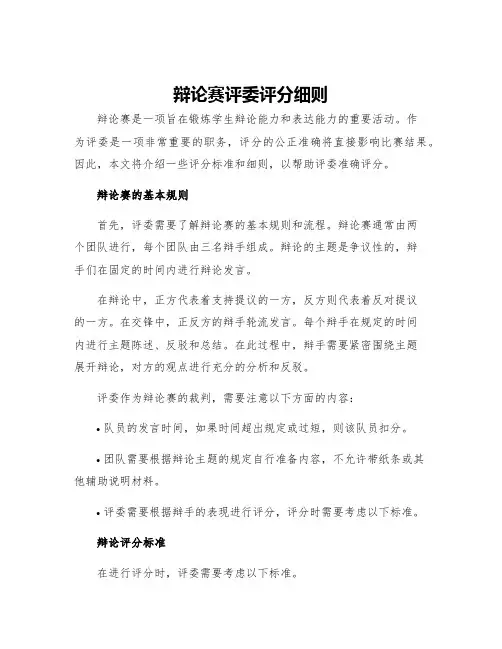 辩论赛评委评分细则

辩论赛是一项旨在锻炼学生辩论能力和表达能力的重要活动。作为评委是一项非常重要的职务，评分的公正准确将直接影响比赛结果。因此，本文将介绍一些评分标准和细则，以帮助评委准确评分。

辩论赛的基本规则

首先，评委需要了解辩论赛的基本规则和流程。辩论赛通常由两个团队进行，每个团队由三名辩手组成。辩论的主题是争议性的，辩手们在固定的时间内进行辩论发言。

在辩论中，正方代表着支持提议的一方，反方则代表着反对提议的一方。在交锋中，正反方的辩手轮流发言。每个辩手在规定的时间内进行主题陈述、反驳和总结。在此过程中，辩手需要紧密围绕主题展开辩论，对方的观点进行充分的分析和反驳。

评委作为辩论赛的裁判，需要注意以下方面的内容：

• 队员的发言时间，如果时间超出规定或过短，则该队员扣分。

• 团队需要根据辩论主题的规定自行准备内容，不允许带纸条或其他辅助说明材料。

• 评委需要根据辩手的表现进行评分，评分时需要考虑以下标准。

辩论评分标准

在进行评分时，评委需要考虑以下标准。